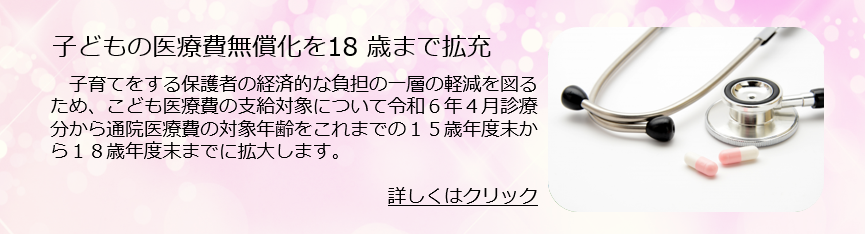 子どもの医療費無償化を18 歳まで拡充

子育てをする保護者の経済的な負担の一層の軽減を図るため、こども医療費の支給対象について令和６年４月診療分から通院医療費の対象年齢をこれまでの１５歳年度末から１８歳年度末までに拡大します。

詳しくはクリック